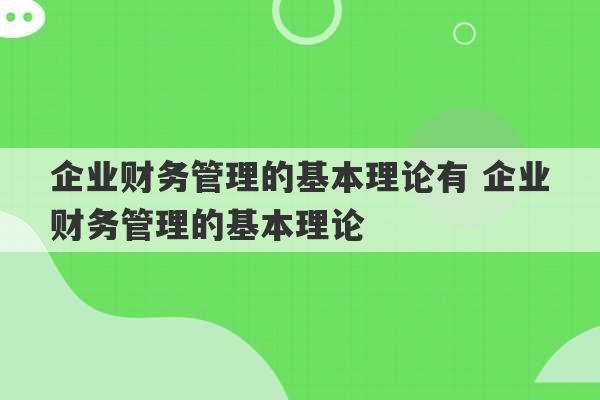 企业财务管理的基本理论有 企业财务管理的基本理论